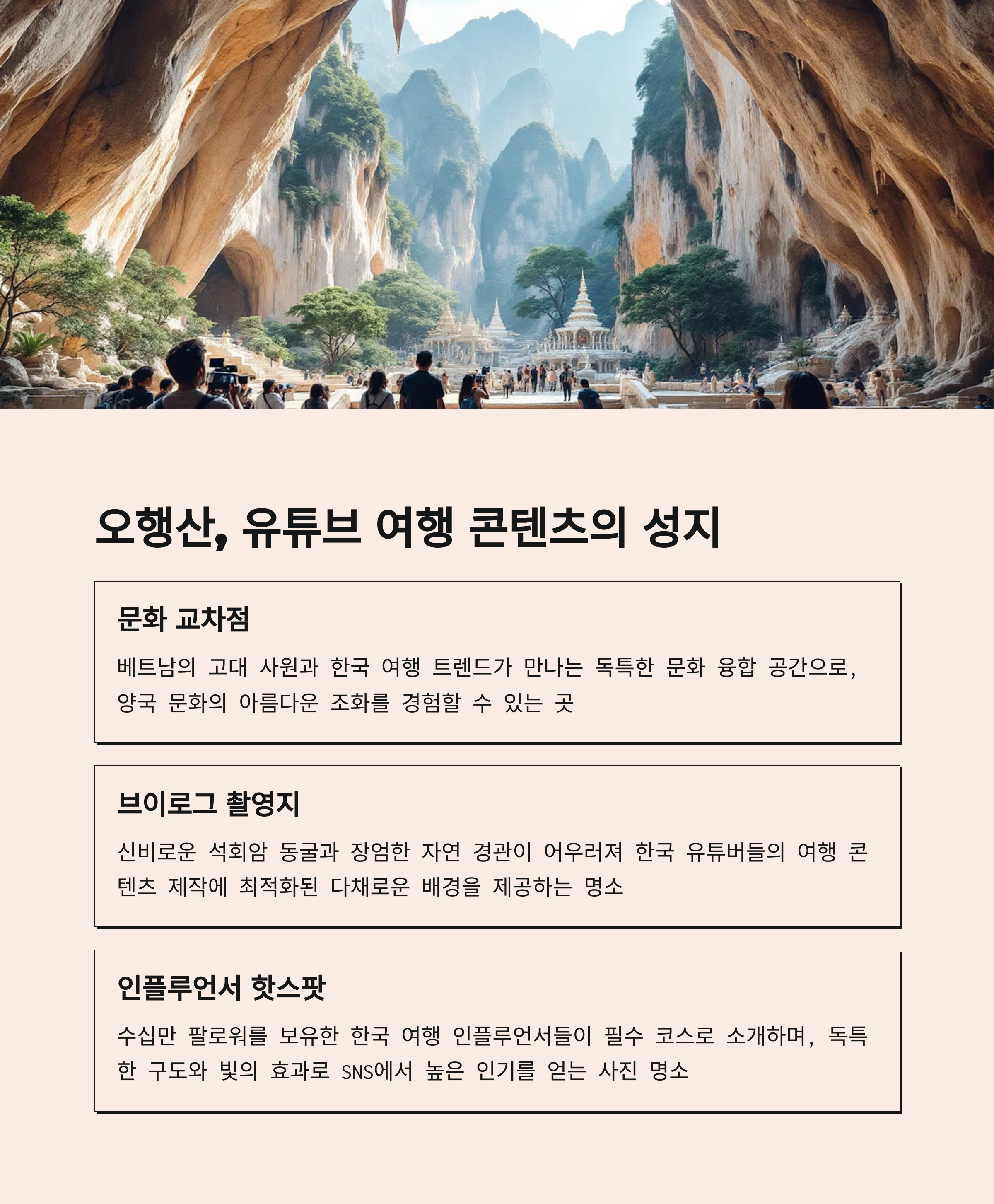 오행산, 유튜브 여행 콘텐츠의 성지

문화 교차점

베트남의 고대 사원과 한국 여행 트렌드가 만나는 독특한 문화 융합 공간으로, 양국 문화의 아름다운 조화를 경험할 수 있는 곳

브이로그 촬영지

신비로운 석회암 동굴과 장엄한 자연 경관이 어우러져 한국 유튜버들의 여행 콘텐츠 제작에 최적화된 다채로운 배경을 제공하는 명소

인플루언서 핫스팟

수십만 팔로워를 보유한 한국 여행 인플루언서들이 필수 코스로 소개하며, 독특한 구도와 빛의 효과로 SNS에서 높은 인기를 얻는 사진 명소